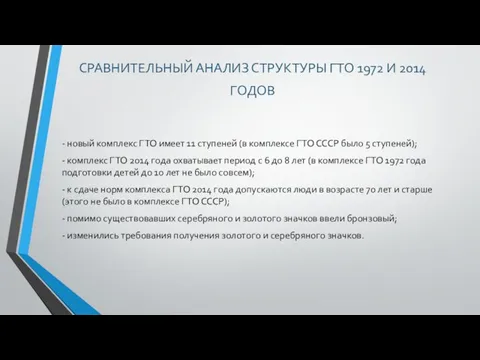 СРАВНИТЕЛЬНЫЙ АНАЛИЗ СТРУКТУРЫ ГТО 1972 И 2014 ГОДОВ

- новый комплекс ГТО имеет 11 ступеней (в комплексе ГТО СССР было 5 ступеней);

- комплекс ГТО 2014 года охватывает период с 6 до 8 лет (в комплексе ГТО 1972 года подготовки детей до 10 лет не было совсем);

- к сдаче норм комплекса ГТО 2014 года допускаются люди в возрасте 70 лет и старше (этого не было в комплексе ГТО СССР);

- помимо существовавших серебряного и золотого значков ввели бронзовый;

- изменились требования получения золотого и серебряного значков.